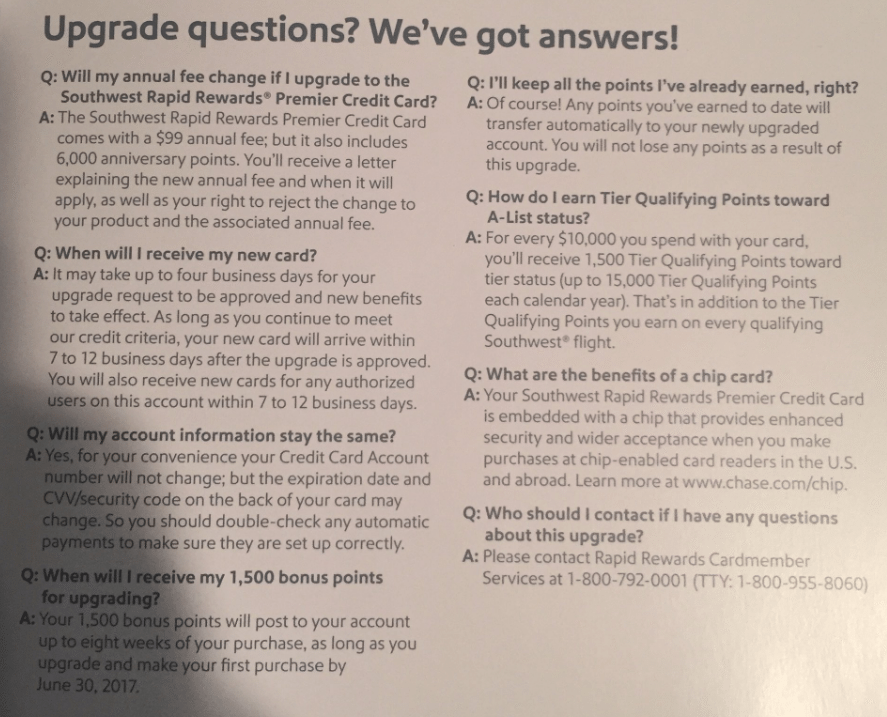 Upgrade questions? We've got answers!

Q: Will my annual fee change if I upgrade to the Southwest Rapid Rewards® Premier Credit Card?
A: The Southwest Rapid Rewards Premier Credit Card comes with a $99 annual fee; but it also includes 6,000 anniversary points. You'll receive a letter explaining the new annual fee and when it will apply, as well as your right to reject the change to your product and the associated annual fee.

Q: When will I receive my new card?
A: It may take up to four business days for your upgrade request to be approved and new benefits to take effect. As long as you continue to meet our credit criteria, your new card will arrive within 7 to 12 business days after the upgrade is approved. You will also receive new cards for any authorized users on this account within 7 to 12 business days.

Q: Will my account information stay the same?
A: Yes, for your convenience your Credit Card Account number will not change; but the expiration date and CVV/security code on the back of your card may change. So you should double-check any automatic payments to make sure they are set up correctly.

Q: When will I receive my 1,500 bonus points for upgrading?
A: Your 1,500 bonus points will post to your account up to eight weeks of your purchase, as long as you upgrade and make your first purchase by June 30, 2017.

Q: I'll keep all the points I've already earned, right?
A: Of course! Any points you've earned to date will transfer automatically to your newly upgraded account. You will not lose any points as a result of this upgrade.

Q: How do I earn Tier Qualifying Points toward A-List status?
A: For every $10,000 you spend with your card, you'll receive 1,500 Tier Qualifying Points toward tier status (up to 15,000 Tier Qualifying Points each calendar year). That's in addition to the Tier Qualifying Points you earn on every qualifying Southwest® flight.

Q: What are the benefits of a chip card?
A: Your Southwest Rapid Rewards Premier Credit Card is embedded with a chip that provides enhanced security and wider acceptance when you make purchases at chip-enabled card readers in the U.S. and abroad. Learn more at www.chase.com/chip.

Q: Who should I contact if I have any questions about this upgrade?
A: Please contact Rapid Rewards Cardmember Services at 1-800-792-0001 (TTY: 1-800-955-8060)